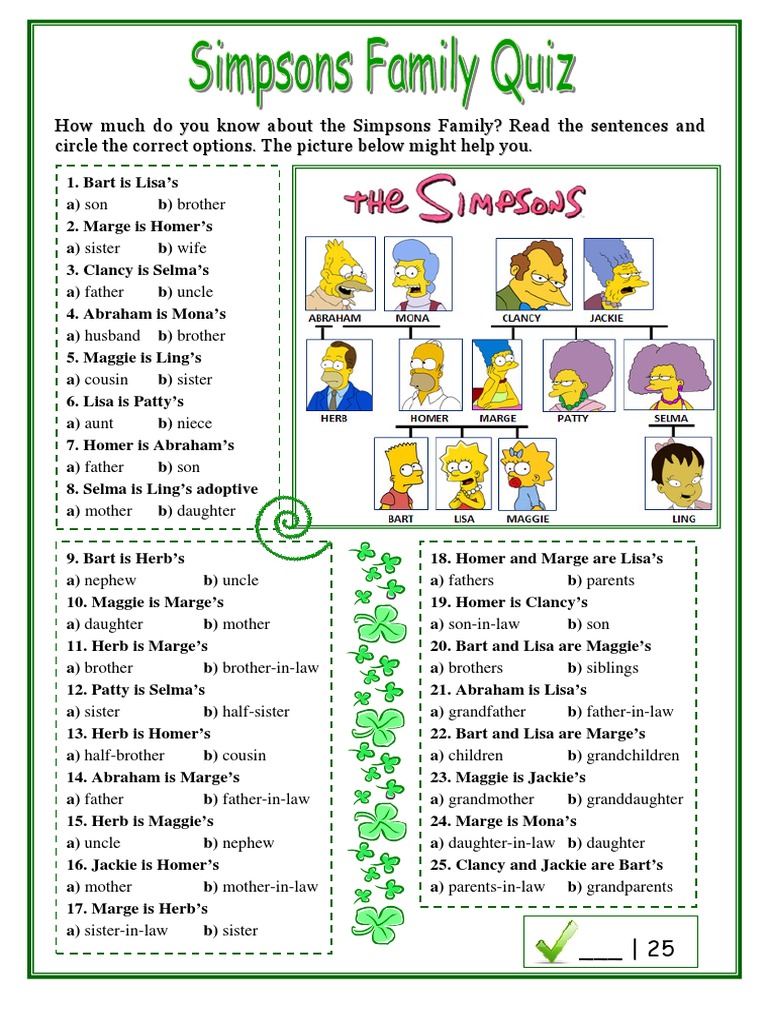 Simpsons Family Quiz

How much do you know about the Simpsons Family? Read the sentences and circle the correct options. The picture below might help you.

1. Bart is Lisa's
a) son b) brother
2. Marge is Homer's
a) sister b) wife
3. Clancy is Selma's
a) father b) uncle
4. Abraham is Mona's
a) husband b) brother
5. Maggie is Ling's
a) cousin b) sister
6. Lisa is Patty's
a) aunt b) niece
7. Homer is Abraham's
a) father b) son
8. Selma is Ling's adoptive
a) mother b) daughter

THE SIMPSONS

ABRAHAM MONA CLANCY JACKIE
HERB HOMER MARGE PATTY SELMA
BART LISA MAGGIE LING

9. Bart is Herb's
a) nephew b) uncle
10. Maggie is Marge's
a) daughter b) mother
11. Herb is Marge's
a) brother b) brother-in-law
12. Patty is Selma's
a) sister b) half-sister
13. Herb is Homer's
a) half-brother b) cousin
14. Abraham is Marge's
a) father b) father-in-law
15. Herb is Maggie's
a) uncle b) nephew
16. Jackie is Homer's
a) mother b) mother-in-law
17. Marge is Herb's
a) sister-in-law b) sister

18. Homer and Marge are Lisa's
a) fathers b) parents
19. Homer is Clancy's
a) son-in-law b) son
20. Bart and Lisa are Maggie's
a) brothers b) siblings
21. Abraham is Lisa's
a) grandfather b) father-in-law
22. Bart and Lisa are Marge's
a) children b) grandchildren
23. Maggie is Jackie's
a) grandmother b) granddaughter
24. Marge is Mona's
a) daughter-in-law b) daughter
25. Clancy and Jackie are Bart's
a) parents-in-law b) grandparents

___ | 25